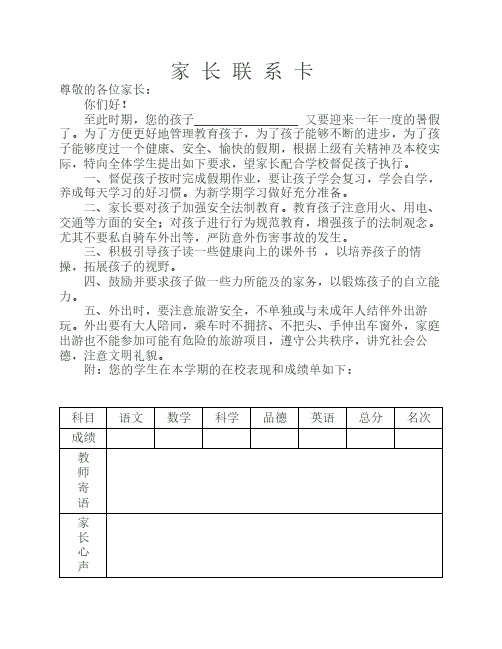 家 长 联 系 卡

尊敬的各位家长：

你们好！

至此时期，您的孩子________________ 又要迎来一年一度的暑假了。为了方便更好地管理教育孩子，为了孩子能够不断的进步，为了孩子能够度过一个健康、安全、愉快的假期，根据上级有关精神及本校实际，特向全体学生提出如下要求，望家长配合学校督促孩子执行。

一、督促孩子按时完成假期作业，要让孩子学会复习，学会自学，养成每天学习的好习惯。为新学期学习做好充分准备。

二、家长要对孩子加强安全法制教育。教育孩子注意用火、用电、交通等方面的安全；对孩子进行行为规范教育，增强孩子的法制观念。尤其不要私自骑车外出等，严防意外伤害事故的发生。

三、积极引导孩子读一些健康向上的课外书 ，以培养孩子的情操，拓展孩子的视野。

四、鼓励并要求孩子做一些力所能及的家务，以锻炼孩子的自立能力。

五、外出时，要注意旅游安全，不单独或与未成年人结伴外出游玩。外出要有大人陪同，乘车时不拥挤、不把头、手伸出车窗外，家庭出游也不能参加可能有危险的旅游项目，遵守公共秩序，讲究社会公德，注意文明礼貌。

附：您的学生在本学期的在校表现和成绩单如下：

| 科目 | 语文 | 数学 | 科学 | 品德 | 英语 | 总分 | 名次 |
|---|---|---|---|---|---|---|---|
| 成绩 | | | | | | | |
| 教师寄语 | | | | | | | |
| 家长心声 | | | | | | | |